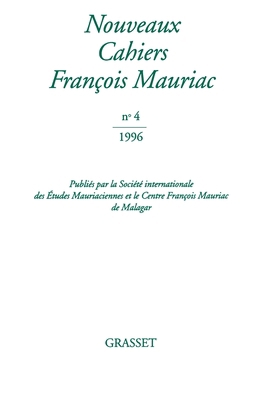 Nouveaux
Cahiers
François Mauriac

n° 4
1996

Publiés par la Société internationale des Études Mauriaciennes et le Centre François Mauriac de Malagar

GRASSET